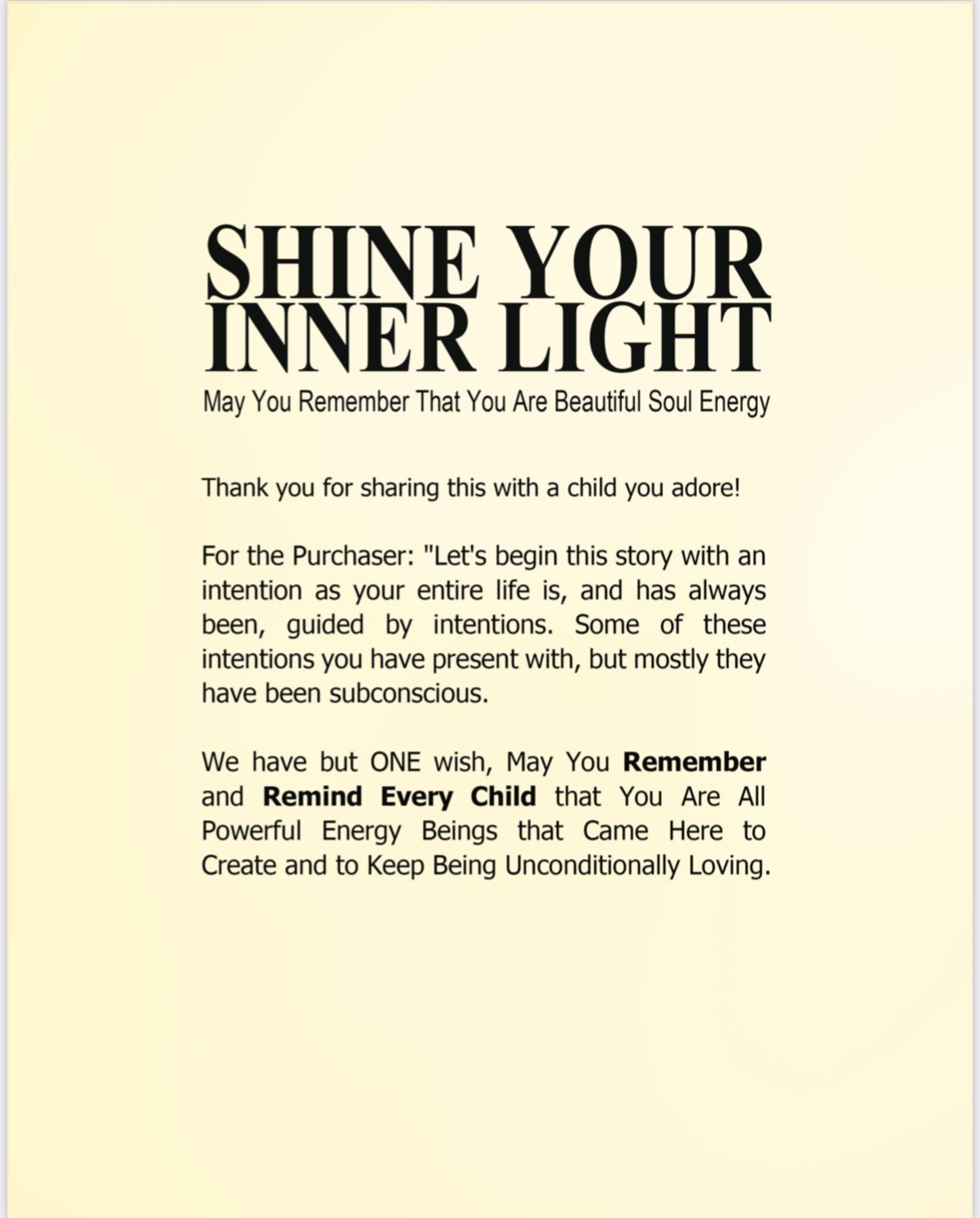 SHINE YOUR
INNER LIGHT
May You Remember That You Are Beautiful Soul Energy

Thank you for sharing this with a child you adore!

For the Purchaser: "Let's begin this story with an intention as your entire life is, and has always been, guided by intentions. Some of these intentions you have present with, but mostly they have been subconscious.

We have but ONE wish, May You Remember and Remind Every Child that You Are All Powerful Energy Beings that Came Here to Create and to Keep Being Unconditionally Loving.